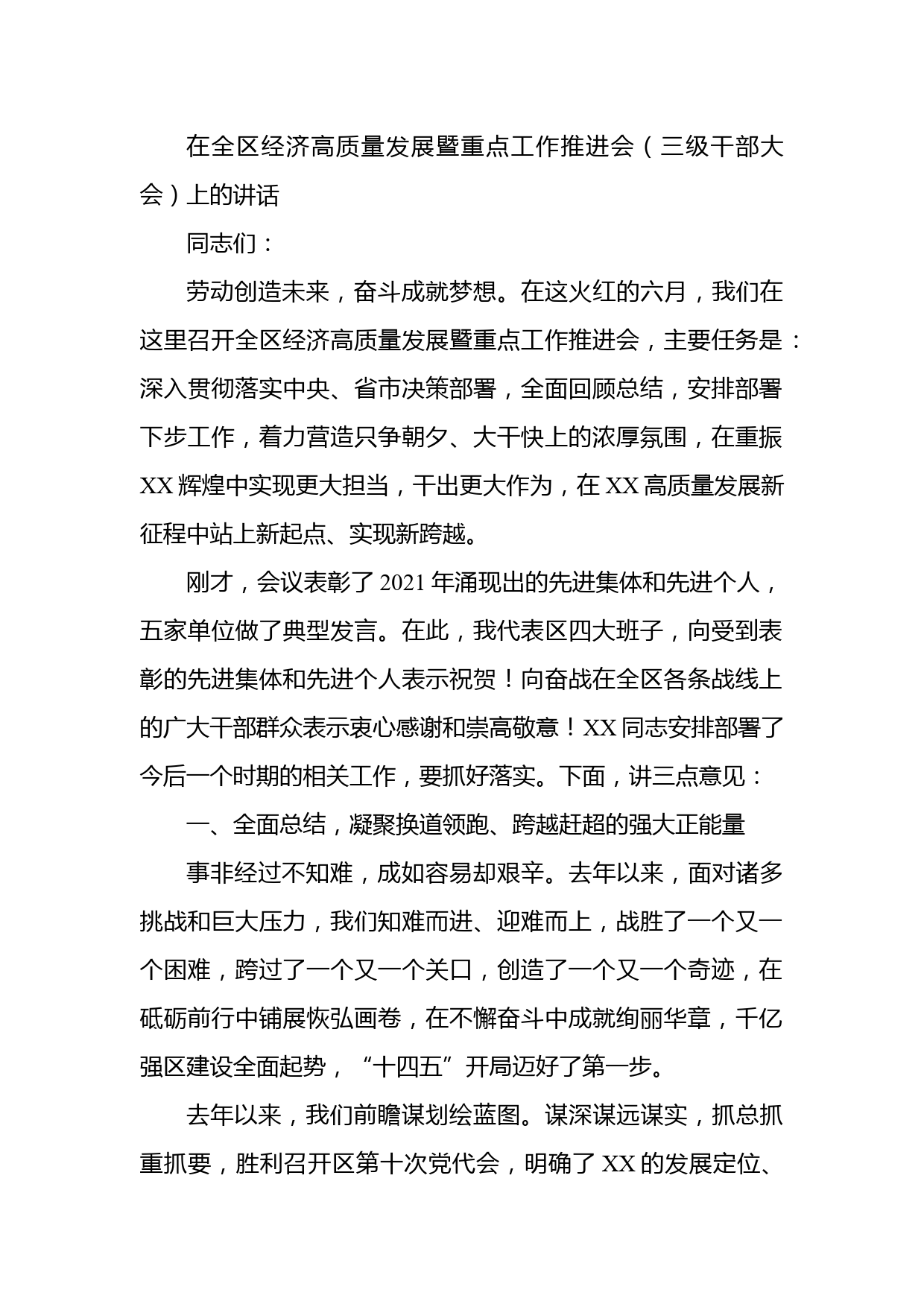 在全区经济高质量发展暨重点工作推进会（三级干部大会）上的讲话

同志们：

劳动创造未来，奋斗成就梦想。在这火红的六月，我们在这里召开全区经济高质量发展暨重点工作推进会，主要任务是：深入贯彻落实中央、省市决策部署，全面回顾总结，安排部署下步工作，着力营造只争朝夕、大干快上的浓厚氛围，在重振XX辉煌中实现更大担当，干出更大作为，在XX高质量发展新征程中站上新起点、实现新跨越。

刚才，会议表彰了2021年涌现出的先进集体和先进个人，五家单位做了典型发言。在此，我代表区四大班子，向受到表彰的先进集体和先进个人表示祝贺！向奋战在全区各条战线上的广大干部群众表示衷心感谢和崇高敬意！XX同志安排部署了今后一个时期的相关工作，要抓好落实。下面，讲三点意见：

一、全面总结，凝聚换道领跑、跨越赶超的强大正能量

事非经过不知难，成如容易却艰辛。去年以来，面对诸多挑战和巨大压力，我们知难而进、迎难而上，战胜了一个又一个困难，跨过了一个又一个关口，创造了一个又一个奇迹，在砥砺前行中铺展恢弘画卷，在不懈奋斗中成就绚丽华章，千亿强区建设全面起势，“十四五”开局迈好了第一步。

去年以来，我们前瞻谋划绘蓝图。谋深谋远谋实，抓总抓重抓要，胜利召开区第十次党代会，明确了XX的发展定位、